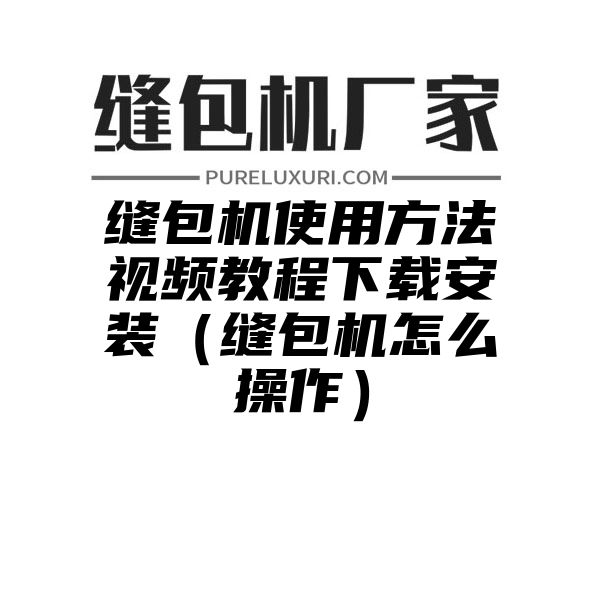 缝包机厂家

PURELUXURI.COM

缝包机使用方法视频教程下载安装（缝包机怎么操作）